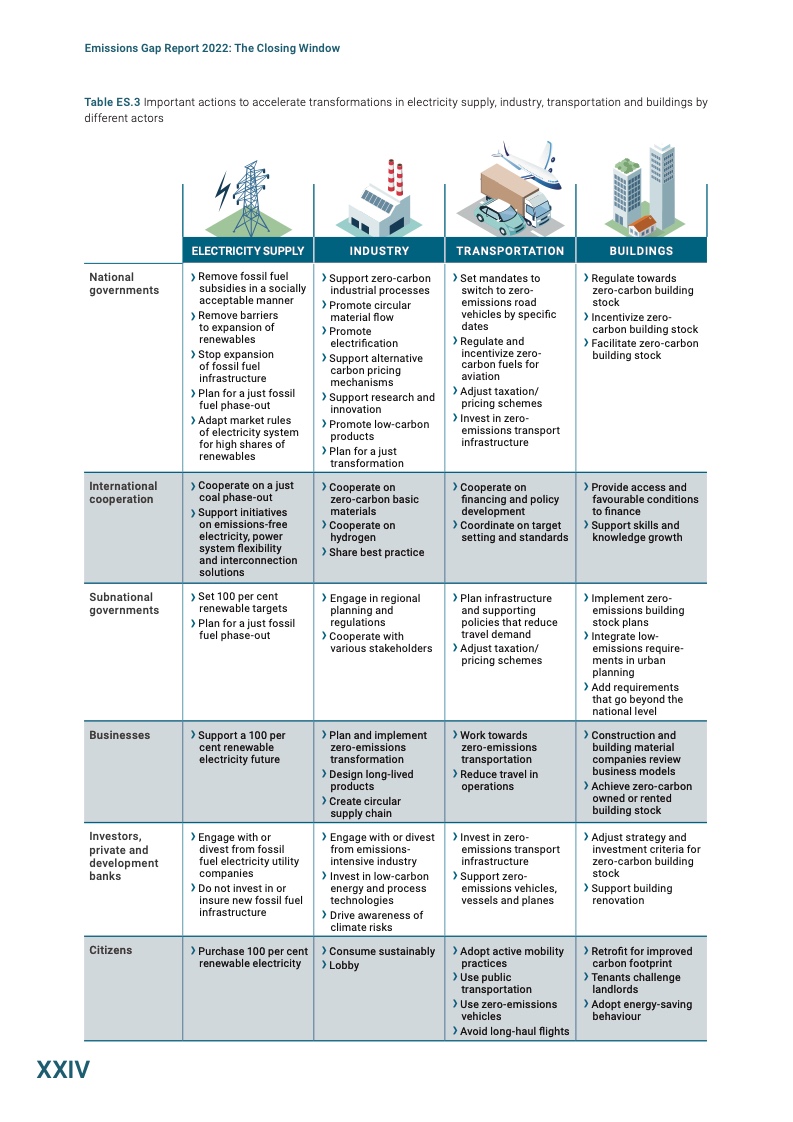 Emissions Gap Report 2022: The Closing Window

Table ES.3 Important actions to accelerate transformations in electricity supply, industry, transportation and buildings by different actors

| | ELECTRICITY SUPPLY | INDUSTRY | TRANSPORTATION | BUILDINGS |
|---|---|---|---|---|
| National governments | › Remove fossil fuel subsidies in a socially acceptable manner › Remove barriers to expansion of renewables › Stop expansion of fossil fuel infrastructure › Plan for a just fossil fuel phase-out › Adapt market rules of electricity system for high shares of renewables | › Support zero-carbon industrial processes › Promote circular material flow › Promote electrification › Support alternative carbon pricing mechanisms › Support research and innovation › Promote low-carbon products › Plan for a just transformation | › Set mandates to switch to zero-emissions road vehicles by specific dates › Regulate and incentivize zero-carbon fuels for aviation › Adjust taxation/ pricing schemes › Invest in zero-emissions transport infrastructure | › Regulate towards zero-carbon building stock › Incentivize zero-carbon building stock › Facilitate zero-carbon building stock |
| International cooperation | › Cooperate on a just coal phase-out › Support initiatives on emissions-free electricity, power system flexibility and interconnection solutions | › Cooperate on zero-carbon basic materials › Cooperate on hydrogen › Share best practice | › Cooperate on financing and policy development › Coordinate on target setting and standards | › Provide access and favourable conditions to finance › Support skills and knowledge growth |
| Subnational governments | › Set 100 per cent renewable targets › Plan for a just fossil fuel phase-out | › Engage in regional planning and regulations › Cooperate with various stakeholders | › Plan infrastructure and supporting policies that reduce travel demand › Adjust taxation/ pricing schemes | › Implement zero-emissions building stock plans › Integrate low-emissions requirements in urban planning › Add requirements that go beyond the national level |
| Businesses | › Support a 100 per cent renewable electricity future | › Plan and implement zero-emissions transformation › Design long-lived products › Create circular supply chain | › Work towards zero-emissions transportation › Reduce travel in operations | › Construction and building material companies review business models › Achieve zero-carbon owned or rented building stock |
| Investors, private and development banks | › Engage with or divest from fossil fuel electricity utility companies › Do not invest in or insure new fossil fuel infrastructure | › Engage with or divest from emissions-intensive industry › Invest in low-carbon energy and process technologies › Drive awareness of climate risks | › Invest in zero-emissions transport infrastructure › Support zero-emissions vehicles, vessels and planes | › Adjust strategy and investment criteria for zero-carbon building stock › Support building renovation |
| Citizens | › Purchase 100 per cent renewable electricity | › Consume sustainably › Lobby | › Adopt active mobility practices › Use public transportation › Use zero-emissions vehicles › Avoid long-haul flights | › Retrofit for improved carbon footprint › Tenants challenge landlords › Adopt energy-saving behaviour |

XXIV